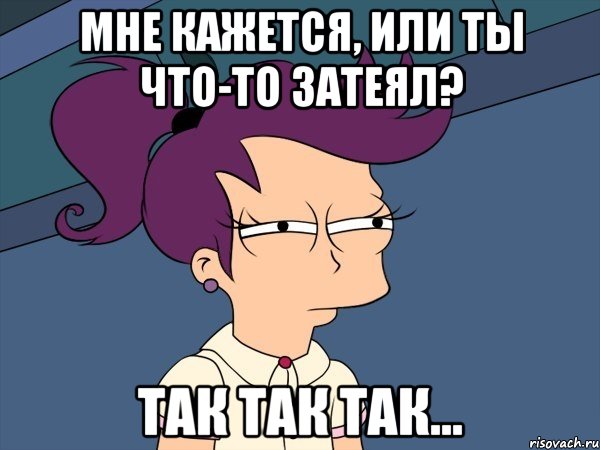 МНЕ КАЖЕТСЯ, ИЛИ ТЫ ЧТО-ТО ЗАТЕЯЛ?

ТАК ТАК ТАК...

risovach.ru